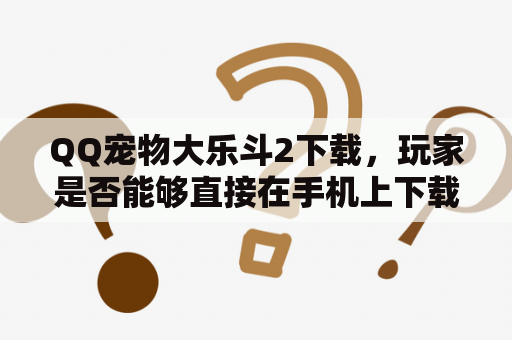 QQ宠物大乐斗2下载，玩家是否能够直接在手机上下载